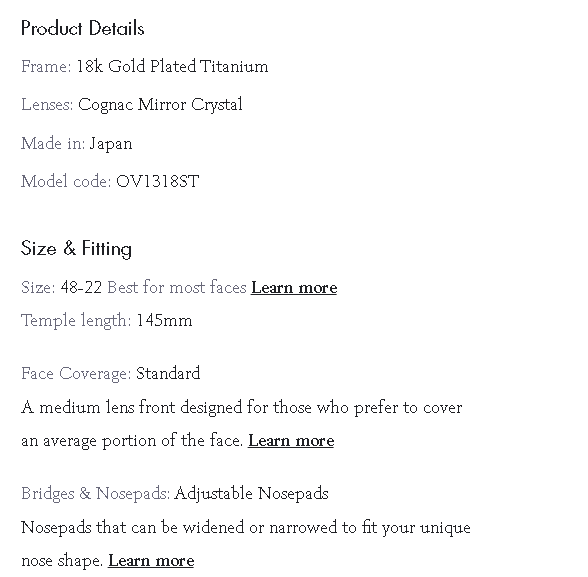 Product Details

Frame: 18k Gold Plated Titanium

Lenses: Cognac Mirror Crystal

Made in: Japan

Model code: OV1318ST

Size & Fitting

Size: 48-22 Best for most faces Learn more

Temple length: 145mm

Face Coverage: Standard

A medium lens front designed for those who prefer to cover an average portion of the face. Learn more

Bridges & Nosepads: Adjustable Nosepads

Nosepads that can be widened or narrowed to fit your unique nose shape. Learn more